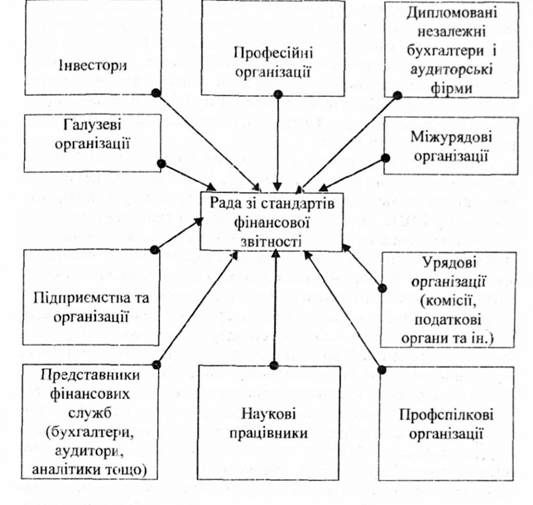 Інвестори

Професійні організації

Дипломовані незалежні бухгалтери і аудиторські фірми

Галузеві організації

Міжурядові організації

Рада зі стандартів фінансової звітності

Підприємства та організації

Урядові організації (комісії, податкові органи та ін.)

Представники фінансових служб (бухгалтери, аудитори, аналітики тощо)

Наукові працівники

Профспілкові організації